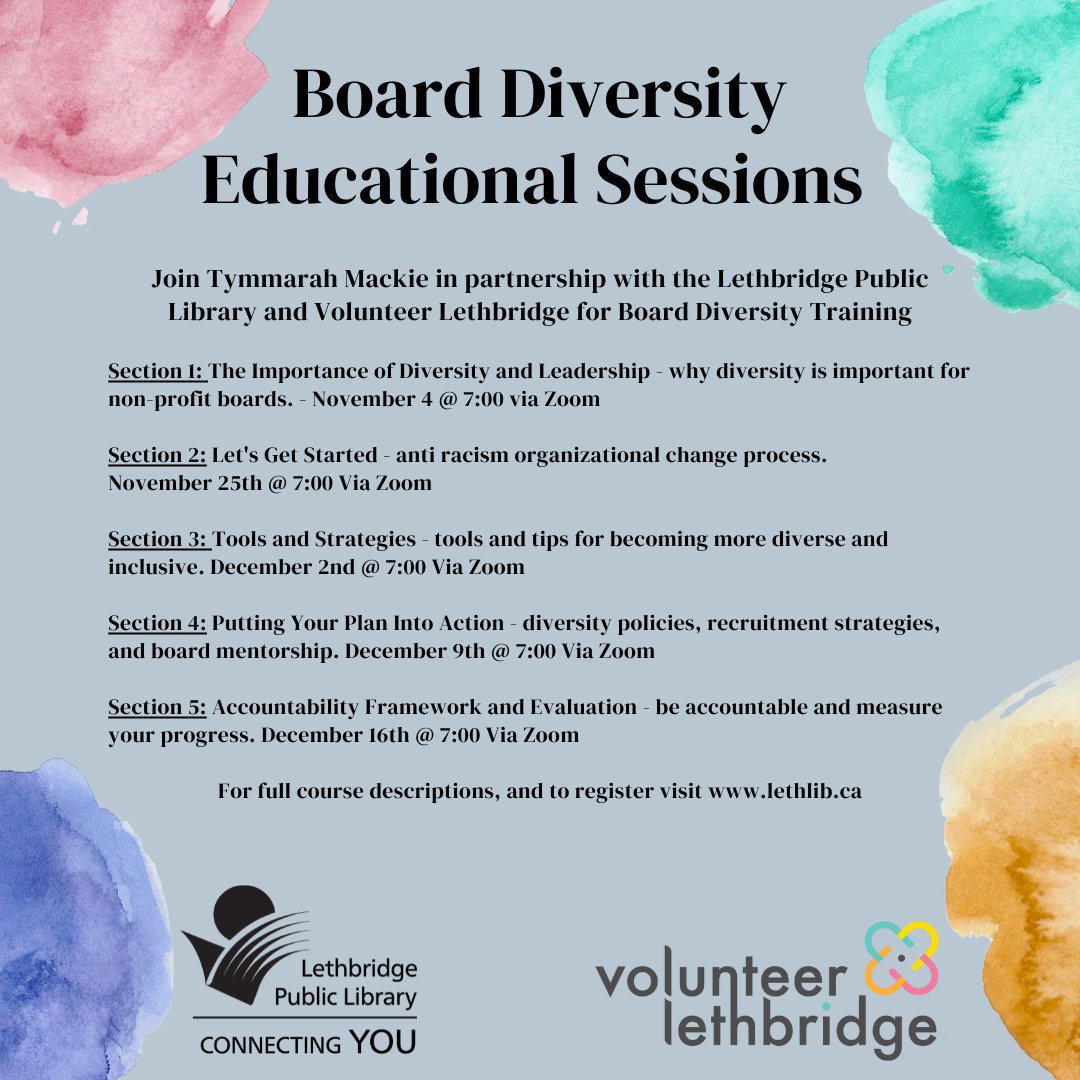 Board Diversity Educational Sessions

Join Tymmarah Mackie in partnership with the Lethbridge Public Library and Volunteer Lethbridge for Board Diversity Training

Section 1: The Importance of Diversity and Leadership - why diversity is important for non-profit boards. - November 4 @ 7:00 via Zoom

Section 2: Let's Get Started - anti racism organizational change process. November 25th @ 7:00 Via Zoom

Section 3: Tools and Strategies - tools and tips for becoming more diverse and inclusive. December 2nd @ 7:00 Via Zoom

Section 4: Putting Your Plan Into Action - diversity policies, recruitment strategies, and board mentorship. December 9th @ 7:00 Via Zoom

Section 5: Accountability Framework and Evaluation - be accountable and measure your progress. December 16th @ 7:00 Via Zoom

For full course descriptions, and to register visit www.lethlib.ca

Lethbridge Public Library
CONNECTING YOU

volunteer lethbridge